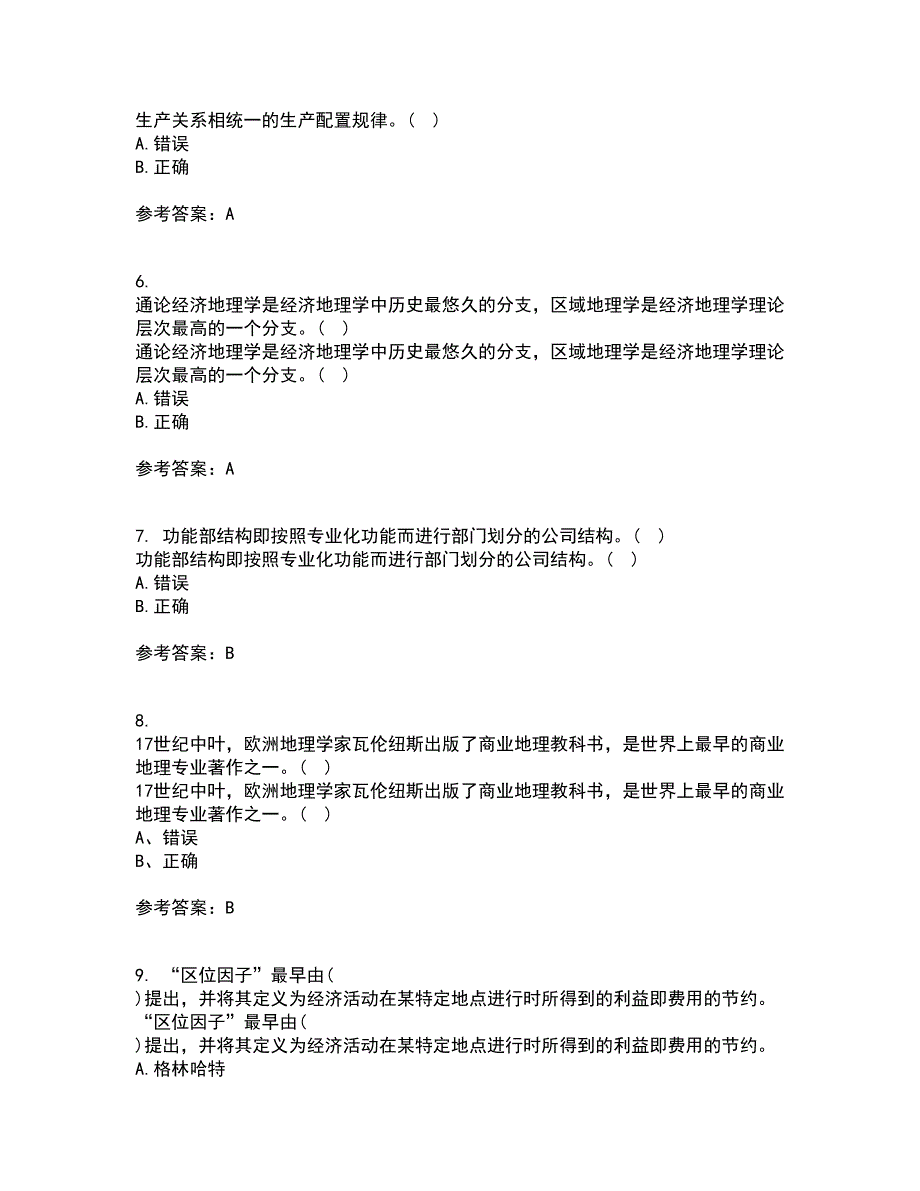 生产关系相统一的生产配置规律。（ ）
A. 错误
B. 正确

参考答案：A

6.
通论经济地理学是经济地理学中历史最悠久的分支，区域地理学是经济地理学理论层次最高的一个分支。（ ）
通论经济地理学是经济地理学中历史最悠久的分支，区域地理学是经济地理学理论层次最高的一个分支。（ ）
A. 错误
B. 正确

参考答案：A

7. 功能部结构即按照专业化功能而进行部门划分的公司结构。（ ）
功能部结构即按照专业化功能而进行部门划分的公司结构。（ ）
A. 错误
B. 正确

参考答案：B

8.
17世纪中叶，欧洲地理学家瓦伦纽斯出版了商业地理教科书，是世界上最早的商业地理专业著作之一。（ ）
17世纪中叶，欧洲地理学家瓦伦纽斯出版了商业地理教科书，是世界上最早的商业地理专业著作之一。（ ）
A、错误
B、正确

参考答案：B

9. “区位因子”最早由（
）提出，并将其定义为经济活动在某特定地点进行时所得到的利益即费用的节约。
“区位因子”最早由（
）提出，并将其定义为经济活动在某特定地点进行时所得到的利益即费用的节约。
A. 格林哈特